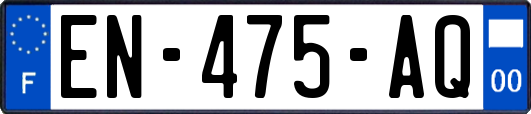 F
EN-475-AQ
00